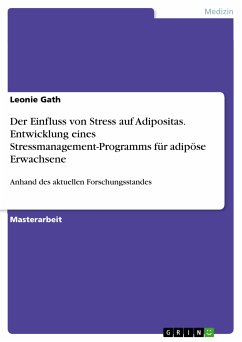 Medizin

Leonie Gath

Der Einfluss von Stress auf Adipositas. Entwicklung eines Stressmanagement-Programms für adipöse Erwachsene

Anhand des aktuellen Forschungsstandes

Masterarbeit

GRIN